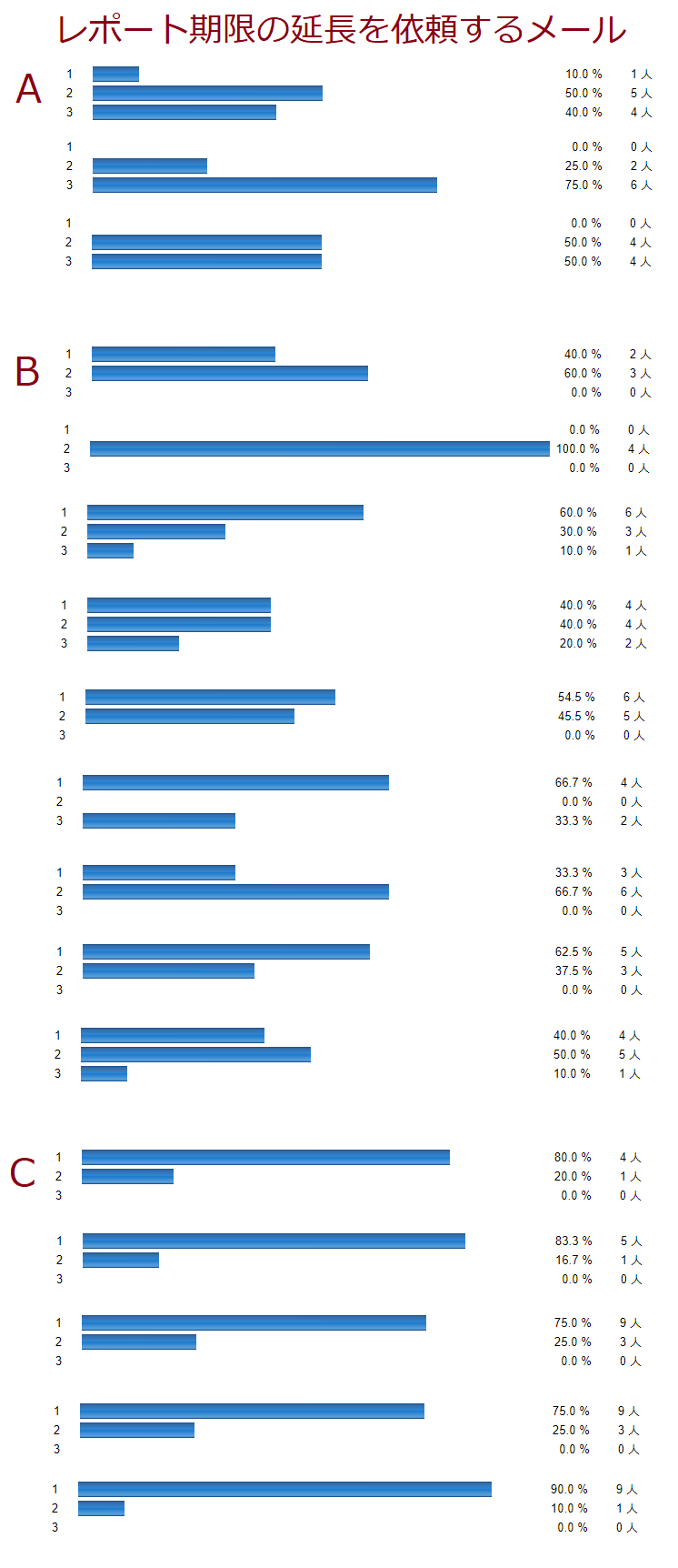 レポート期限の延長を依頼するメール

A

| | | |
|---|---|---|
| 1 | 10.0 % | 1 人 |
| 2 | 50.0 % | 5 人 |
| 3 | 40.0 % | 4 人 |

| | | |
|---|---|---|
| 1 | 0.0 % | 0 人 |
| 2 | 25.0 % | 2 人 |
| 3 | 75.0 % | 6 人 |

| | | |
|---|---|---|
| 1 | 0.0 % | 0 人 |
| 2 | 50.0 % | 4 人 |
| 3 | 50.0 % | 4 人 |

B

| | | |
|---|---|---|
| 1 | 40.0 % | 2 人 |
| 2 | 60.0 % | 3 人 |
| 3 | 0.0 % | 0 人 |

| | | |
|---|---|---|
| 1 | 0.0 % | 0 人 |
| 2 | 100.0 % | 4 人 |
| 3 | 0.0 % | 0 人 |

| | | |
|---|---|---|
| 1 | 60.0 % | 6 人 |
| 2 | 30.0 % | 3 人 |
| 3 | 10.0 % | 1 人 |

| | | |
|---|---|---|
| 1 | 40.0 % | 4 人 |
| 2 | 40.0 % | 4 人 |
| 3 | 20.0 % | 2 人 |

| | | |
|---|---|---|
| 1 | 54.5 % | 6 人 |
| 2 | 45.5 % | 5 人 |
| 3 | 0.0 % | 0 人 |

| | | |
|---|---|---|
| 1 | 66.7 % | 4 人 |
| 2 | 0.0 % | 0 人 |
| 3 | 33.3 % | 2 人 |

| | | |
|---|---|---|
| 1 | 33.3 % | 3 人 |
| 2 | 66.7 % | 6 人 |
| 3 | 0.0 % | 0 人 |

| | | |
|---|---|---|
| 1 | 62.5 % | 5 人 |
| 2 | 37.5 % | 3 人 |
| 3 | 0.0 % | 0 人 |

| | | |
|---|---|---|
| 1 | 40.0 % | 4 人 |
| 2 | 50.0 % | 5 人 |
| 3 | 10.0 % | 1 人 |

C

| | | |
|---|---|---|
| 1 | 80.0 % | 4 人 |
| 2 | 20.0 % | 1 人 |
| 3 | 0.0 % | 0 人 |

| | | |
|---|---|---|
| 1 | 83.3 % | 5 人 |
| 2 | 16.7 % | 1 人 |
| 3 | 0.0 % | 0 人 |

| | | |
|---|---|---|
| 1 | 75.0 % | 9 人 |
| 2 | 25.0 % | 3 人 |
| 3 | 0.0 % | 0 人 |

| | | |
|---|---|---|
| 1 | 75.0 % | 9 人 |
| 2 | 25.0 % | 3 人 |
| 3 | 0.0 % | 0 人 |

| | | |
|---|---|---|
| 1 | 90.0 % | 9 人 |
| 2 | 10.0 % | 1 人 |
| 3 | 0.0 % | 0 人 |